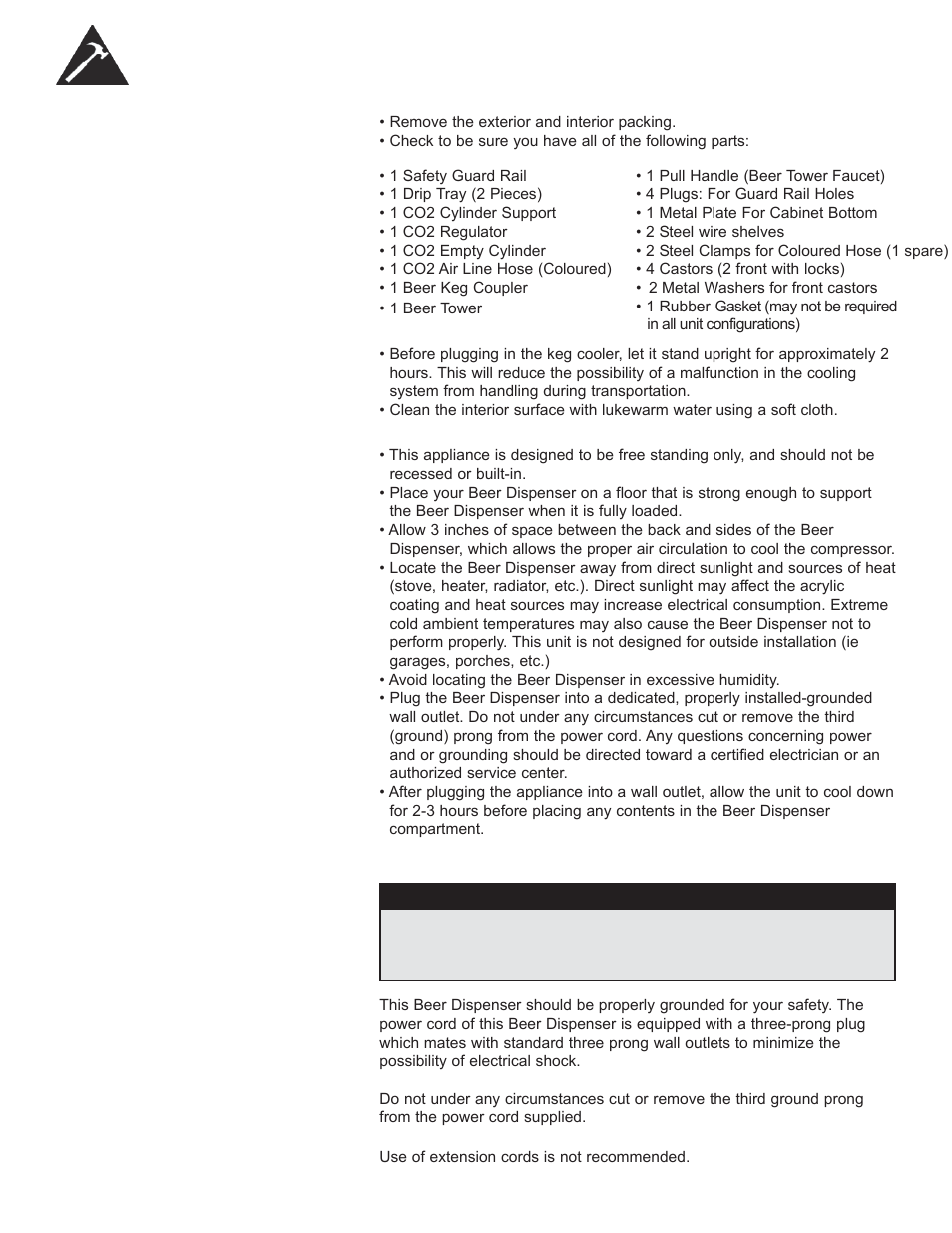 • Remove the exterior and interior packing.
• Check to be sure you have all of the following parts:

• 1 Safety Guard Rail
• 1 Drip Tray (2 Pieces)
• 1 CO2 Cylinder Support
• 1 CO2 Regulator
• 1 CO2 Empty Cylinder
• 1 CO2 Air Line Hose (Coloured)
• 1 Beer Keg Coupler
• 1 Beer Tower

• 1 Pull Handle (Beer Tower Faucet)
• 4 Plugs: For Guard Rail Holes
• 1 Metal Plate For Cabinet Bottom
• 2 Steel wire shelves
• 2 Steel Clamps for Coloured Hose (1 spare)
• 4 Castors (2 front with locks)
• 2 Metal Washers for front castors
• 1 Rubber Gasket (may not be required in all unit configurations)

• Before plugging in the keg cooler, let it stand upright for approximately 2 hours. This will reduce the possibility of a malfunction in the cooling system from handling during transportation.
• Clean the interior surface with lukewarm water using a soft cloth.

• This appliance is designed to be free standing only, and should not be recessed or built-in.
• Place your Beer Dispenser on a floor that is strong enough to support the Beer Dispenser when it is fully loaded.
• Allow 3 inches of space between the back and sides of the Beer Dispenser, which allows the proper air circulation to cool the compressor.
• Locate the Beer Dispenser away from direct sunlight and sources of heat (stove, heater, radiator, etc.). Direct sunlight may affect the acrylic coating and heat sources may increase electrical consumption. Extreme cold ambient temperatures may also cause the Beer Dispenser not to perform properly. This unit is not designed for outside installation (ie garages, porches, etc.)
• Avoid locating the Beer Dispenser in excessive humidity.
• Plug the Beer Dispenser into a dedicated, properly installed-grounded wall outlet. Do not under any circumstances cut or remove the third (ground) prong from the power cord. Any questions concerning power and or grounding should be directed toward a certified electrician or an authorized service center.
• After plugging the appliance into a wall outlet, allow the unit to cool down for 2-3 hours before placing any contents in the Beer Dispenser compartment.

This Beer Dispenser should be properly grounded for your safety. The power cord of this Beer Dispenser is equipped with a three-prong plug which mates with standard three prong wall outlets to minimize the possibility of electrical shock.

Do not under any circumstances cut or remove the third ground prong from the power cord supplied.

Use of extension cords is not recommended.